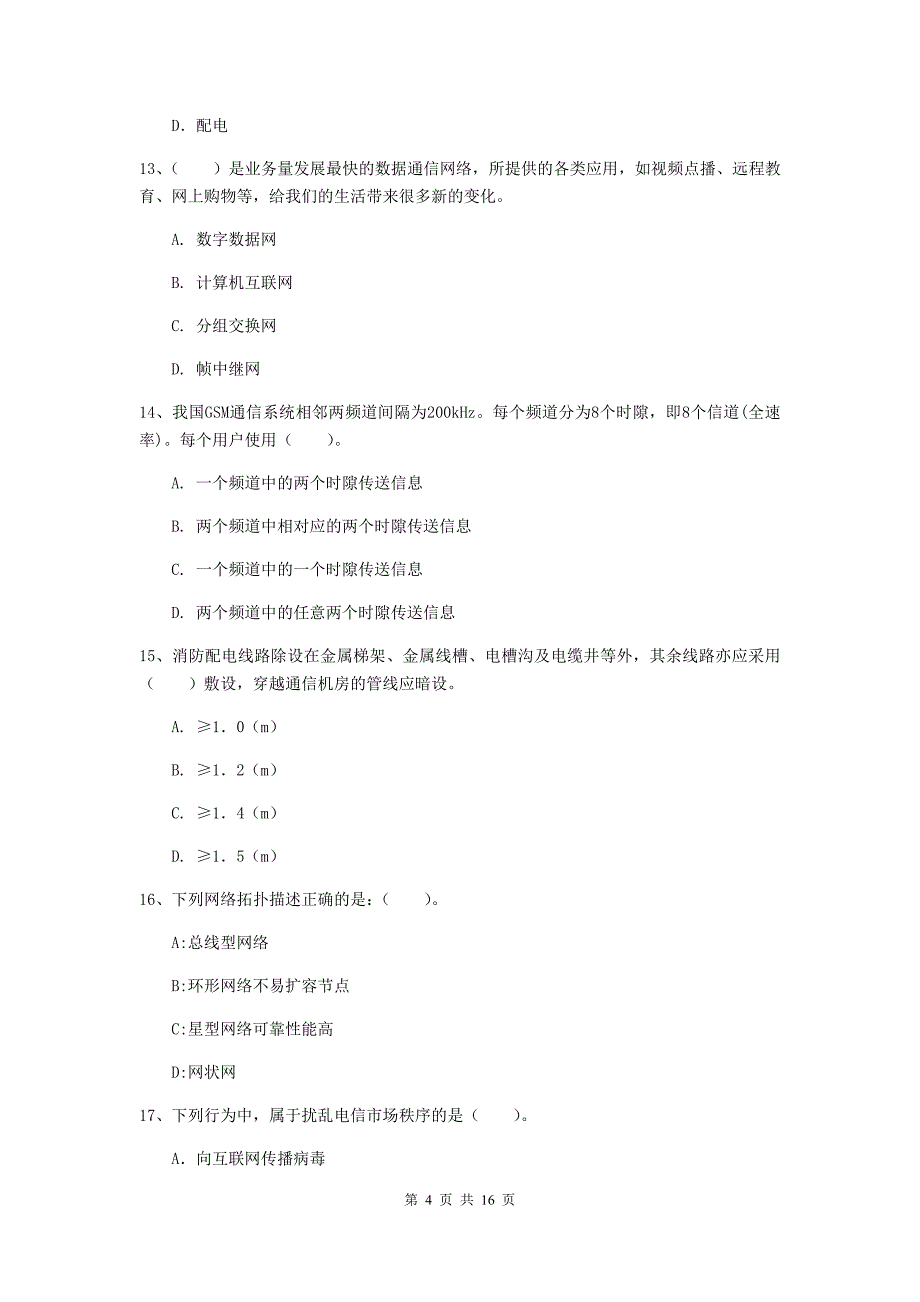 D. 配电

13、(　　)是业务量发展最快的数据通信网络，所提供的各类应用，如视频点播、远程教育、网上购物等，给我们的生活带来很多新的变化。

A. 数字数据网

B. 计算机互联网

C. 分组交换网

D. 帧中继网

14、我国GSM通信系统相邻两频道间隔为200kHz。每个频道分为8个时隙，即8个信道(全速率)。每个用户使用（　　)。

A. 一个频道中的两个时隙传送信息

B. 两个频道中相对应的两个时隙传送信息

C. 一个频道中的一个时隙传送信息

D. 两个频道中的任意两个时隙传送信息

15、消防配电线路除设在金属梯架、金属线槽、电槽沟及电缆井等外，其余线路亦应采用（　　）敷设，穿越通信机房的管线应暗设。

A. ≥1. 0（m）

B. ≥1. 2（m）

C. ≥1. 4（m）

D. ≥1. 5（m）

16、下列网络拓扑描述正确的是：(　　)。

A:总线型网络

B:环形网络不易扩容节点

C:星型网络可靠性能高

D:网状网

17、下列行为中，属于扰乱电信市场秩序的是（　　)。

A. 向互联网传播病毒

第 4 页 共 16 页